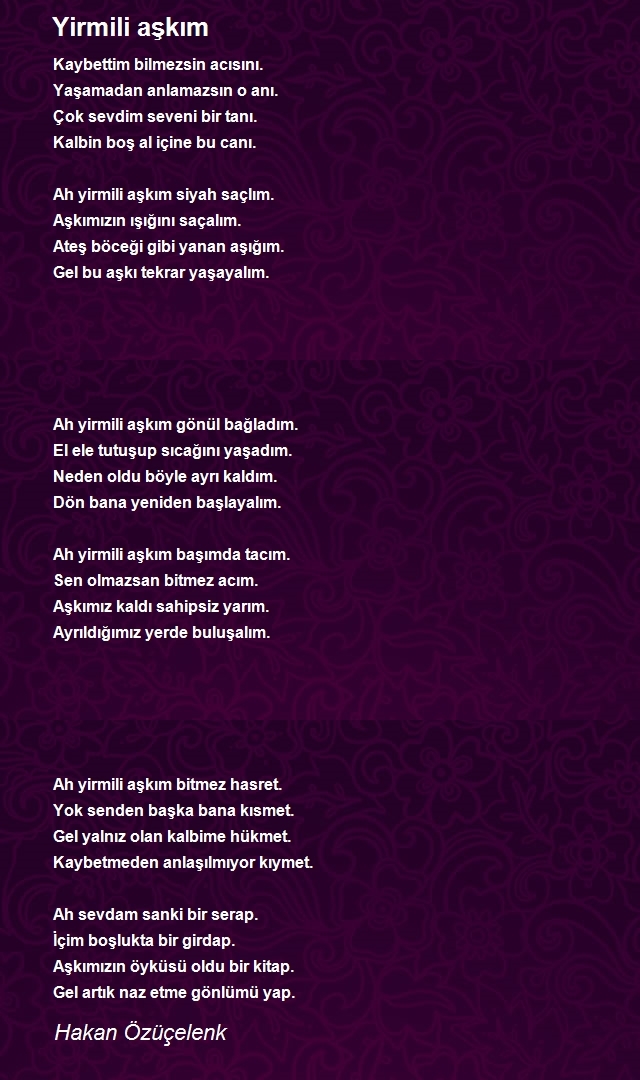 Yirmili aşkım

Kaybettim bilmezsin acısını.
Yaşamadan anlamazsın o anı.
Çok sevdim seveni bir tanı.
Kalbin boş al içine bu canı.

Ah yirmili aşkım siyah saçlım.
Aşkımızın ışığını saçalım.
Ateş böceği gibi yanan aşığım.
Gel bu aşkı tekrar yaşayalım.

Ah yirmili aşkım gönül bağladım.
El ele tutuşup sıcağını yaşadım.
Neden oldu böyle ayrı kaldım.
Dön bana yeniden başlayalım.

Ah yirmili aşkım başımda tacım.
Sen olmazsan bitmez acım.
Aşkımız kaldı sahipsiz yarım.
Ayrıldığımız yerde buluşalım.

Ah yirmili aşkım bitmez hasret.
Yok senden başka bana kısmet.
Gel yalnız olan kalbime hükmet.
Kaybetmeden anlaşılmıyor kıymet.

Ah sevdam sanki bir serap.
İçim boşlukta bir girdap.
Aşkımızın öyküsü oldu bir kitap.
Gel artık naz etme gönlümü yap.

Hakan Özüçelenk